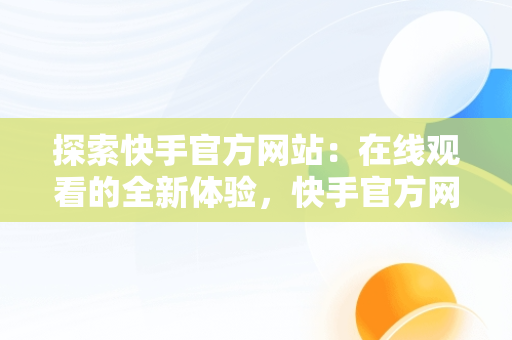 探索快手官方网站：在线观看的全新体验，快手官方网